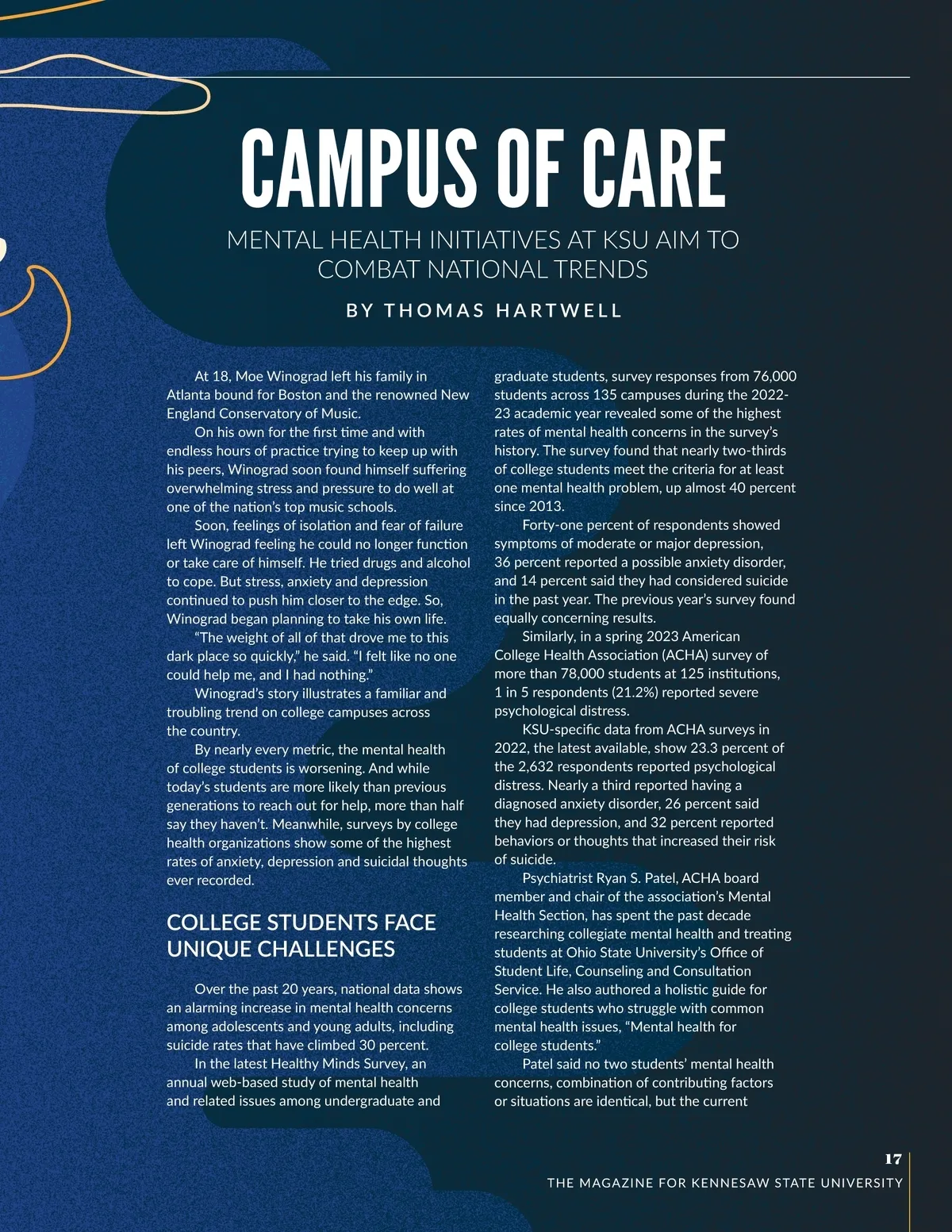 CAMPUS OF CARE

MENTAL HEALTH INITIATIVES AT KSU AIM TO COMBAT NATIONAL TRENDS

BY THOMAS HARTWELL

At 18, Moe Winograd left his family in Atlanta bound for Boston and the renowned New England Conservatory of Music.

On his own for the first time and with endless hours of practice trying to keep up with his peers, Winograd soon found himself suffering overwhelming stress and pressure to do well at one of the nation's top music schools.

Soon, feelings of isolation and fear of failure left Winograd feeling he could no longer function or take care of himself. He tried drugs and alcohol to cope. But stress, anxiety and depression continued to push him closer to the edge. So, Winograd began planning to take his own life.

"The weight of all of that drove me to this dark place so quickly," he said. "I felt like no one could help me, and I had nothing."

Winograd's story illustrates a familiar and troubling trend on college campuses across the country.

By nearly every metric, the mental health of college students is worsening. And while today's students are more likely than previous generations to reach out for help, more than half say they haven't. Meanwhile, surveys by college health organizations show some of the highest rates of anxiety, depression and suicidal thoughts ever recorded.

COLLEGE STUDENTS FACE UNIQUE CHALLENGES

Over the past 20 years, national data shows an alarming increase in mental health concerns among adolescents and young adults, including suicide rates that have climbed 30 percent.

In the latest Healthy Minds Survey, an annual web-based study of mental health and related issues among undergraduate and graduate students, survey responses from 76,000 students across 135 campuses during the 2022-23 academic year revealed some of the highest rates of mental health concerns in the survey's history. The survey found that nearly two-thirds of college students meet the criteria for at least one mental health problem, up almost 40 percent since 2013.

Forty-one percent of respondents showed symptoms of moderate or major depression, 36 percent reported a possible anxiety disorder, and 14 percent said they had considered suicide in the past year. The previous year's survey found equally concerning results.

Similarly, in a spring 2023 American College Health Association (ACHA) survey of more than 78,000 students at 125 institutions, 1 in 5 respondents (21.2%) reported severe psychological distress.

KSU-specific data from ACHA surveys in 2022, the latest available, show 23.3 percent of the 2,632 respondents reported psychological distress. Nearly a third reported having a diagnosed anxiety disorder, 26 percent said they had depression, and 32 percent reported behaviors or thoughts that increased their risk of suicide.

Psychiatrist Ryan S. Patel, ACHA board member and chair of the association's Mental Health Section, has spent the past decade researching collegiate mental health and treating students at Ohio State University's Office of Student Life, Counseling and Consultation Service. He also authored a holistic guide for college students who struggle with common mental health issues, "Mental health for college students."

Patel said no two students' mental health concerns, combination of contributing factors or situations are identical, but the current

17

THE MAGAZINE FOR KENNESAW STATE UNIVERSITY